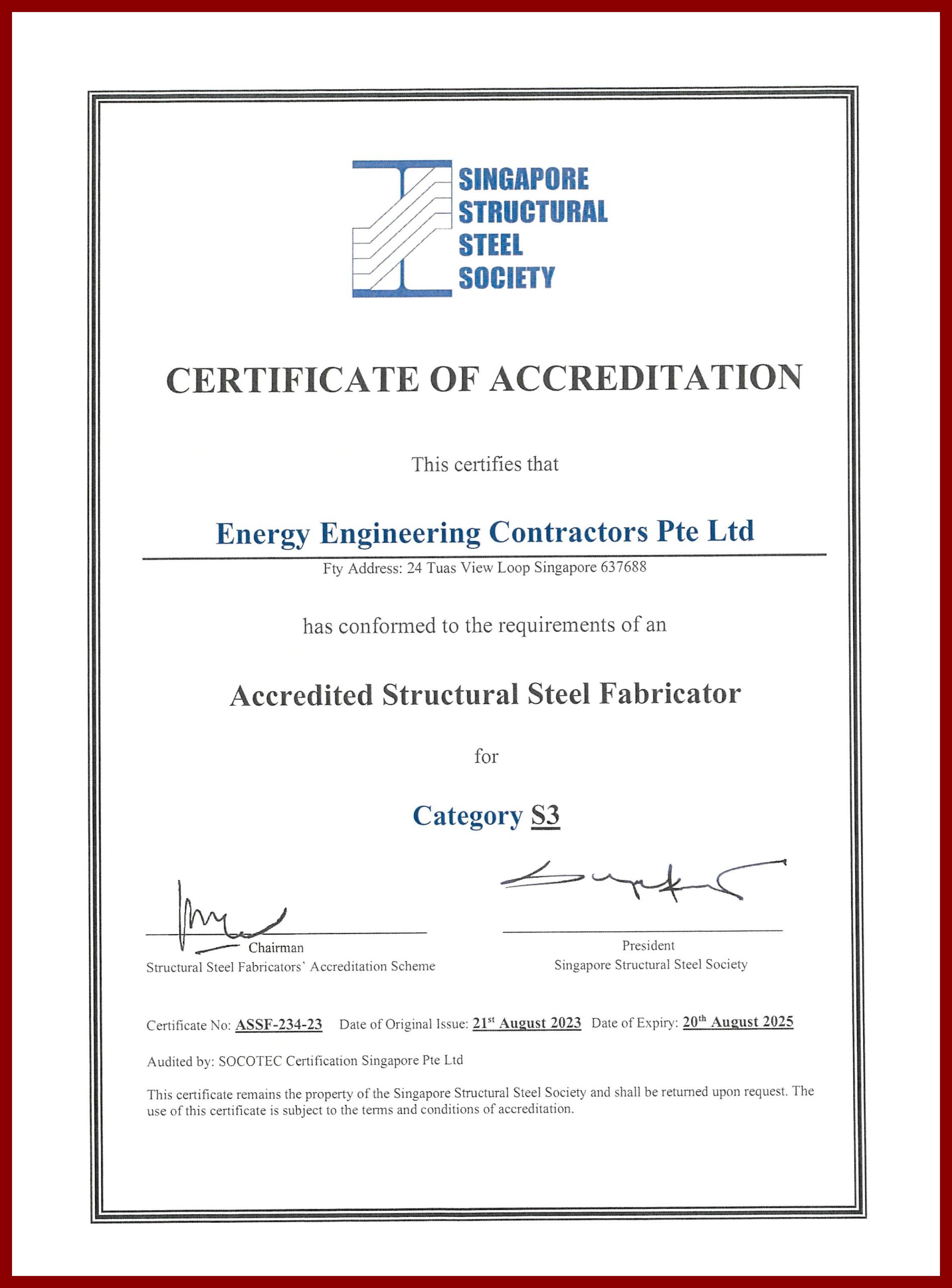 SINGAPORE
STRUCTURAL
STEEL
SOCIETY

CERTIFICATE OF ACCREDITATION

This certifies that

Energy Engineering Contractors Pte Ltd

Fty Address: 24 Tuas View Loop Singapore 637688

has conformed to the requirements of an

Accredited Structural Steel Fabricator

for

Category S3

Chairman
Structural Steel Fabricators' Accreditation Scheme

President
Singapore Structural Steel Society

Certificate No: ASSF-234-23 Date of Original Issue: 21$^{st}$ August 2023 Date of Expiry: 20$^{th}$ August 2025

Audited by: SOCOTEC Certification Singapore Pte Ltd

This certificate remains the property of the Singapore Structural Steel Society and shall be returned upon request. The use of this certificate is subject to the terms and conditions of accreditation.